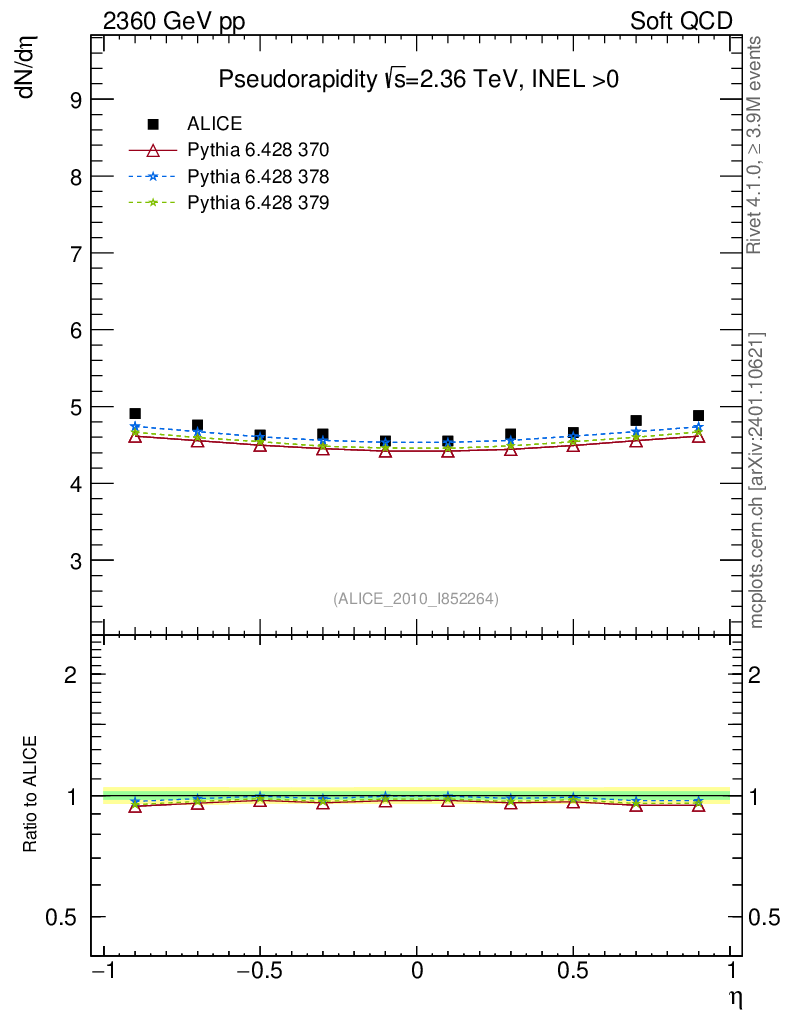 2360 GeV pp

Soft QCD

Pseudorapidity $\sqrt{s}$=2.36 TeV, INEL >0

dN/dη

ALICE

Pythia 6.428 370

Pythia 6.428 378

Pythia 6.428 379

9

8

7

6

5

4

3

(ALICE_2010_I852264)

Rivet 4.1.0, ≥ 3.9M events

mcplots.cern.ch [arXiv:2401.10621]

Ratio to ALICE

2

1

0.5

2

1

0.5

−1

−0.5

0

0.5

1

η